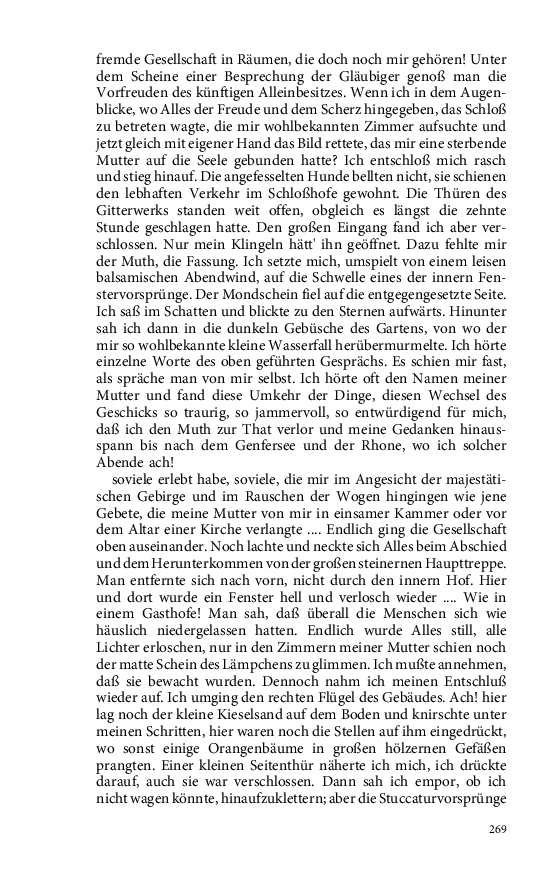 fremde Gesellschaft in Räumen, die doch noch mir gehören! Unter dem Scheine einer Besprechung der Gläubiger genoß man die Vorfreuden des künftigen Alleinbesitzes. Wenn ich in dem Augenblicke, wo Alles der Freude und dem Scherz hingegeben, das Schloß zu betreten wagte, die mir wohlbekannten Zimmer aufsuchte und jetzt gleich mit eigener Hand das Bild rettete, das mir eine sterbende Mutter auf die Seele gebunden hatte? Ich entschloß mich rasch und stieg hinauf. Die angefesselten Hunde bellten nicht, sie schienen den lebhaften Verkehr im Schloßhofe gewohnt. Die Thüren des Gitterwerks standen weit offen, obgleich es längst die zehnte Stunde geschlagen hatte. Den großen Eingang fand ich aber verschlossen. Nur mein Klingeln hätt' ihn geöffnet. Dazu fehlte mir der Muth, die Fassung. Ich setzte mich, umspielt von einem leisen balsamischen Abendwind, auf die Schwelle eines der innern Fenstervorsprünge. Der Mondschein fiel auf die entgegengesetzte Seite. Ich saß im Schatten und blickte zu den Sternen aufwärts. Hinunter sah ich dann in die dunkeln Gebüsche des Gartens, von wo der mir so wohlbekannte kleine Wasserfall herübermurmelte. Ich hörte einzelne Worte des oben geführten Gesprächs. Es schien mir fast, als spräche man von mir selbst. Ich hörte oft den Namen meiner Mutter und fand diese Umkehr der Dinge, diesen Wechsel des Geschicks so traurig, so jammervoll, so entwürdigend für mich, daß ich den Muth zur That verlor und meine Gedanken hinausspann bis nach dem Genfersee und der Rhone, wo ich solcher Abende ach!

soviele erlebt habe, soviele, die mir im Angesicht der majestätischen Gebirge und im Rauschen der Wogen hingingen wie jene Gebete, die meine Mutter von mir in einsamer Kammer oder vor dem Altar einer Kirche verlangte .... Endlich ging die Gesellschaft oben auseinander. Noch lachte und neckte sich Alles beim Abschied und dem Herunterkommen von der großen steinernen Haupttreppe. Man entfernte sich nach vorn, nicht durch den innern Hof. Hier und dort wurde ein Fenster hell und verlosch wieder .... Wie in einem Gasthofe! Man sah, daß überall die Menschen sich wie häuslich niedergelassen hatten. Endlich wurde Alles still, alle Lichter erloschen, nur in den Zimmern meiner Mutter schien noch der matte Schein des Lämpchens zu glimmen. Ich mußte annehmen, daß sie bewacht wurden. Dennoch nahm ich meinen Entschluß wieder auf. Ich umging den rechten Flügel des Gebäudes. Ach! hier lag noch der kleine Kieselsand auf dem Boden und knirschte unter meinen Schritten, hier waren noch die Stellen auf ihm eingedrückt, wo sonst einige Orangenbäume in großen hölzernen Gefäßen prangten. Einer kleinen Seitenthür näherte ich mich, ich drückte darauf, auch sie war verschlossen. Dann sah ich empor, ob ich nicht wagen könnte, hinaufzuklettern; aber die Stuccaturvorsprünge

269